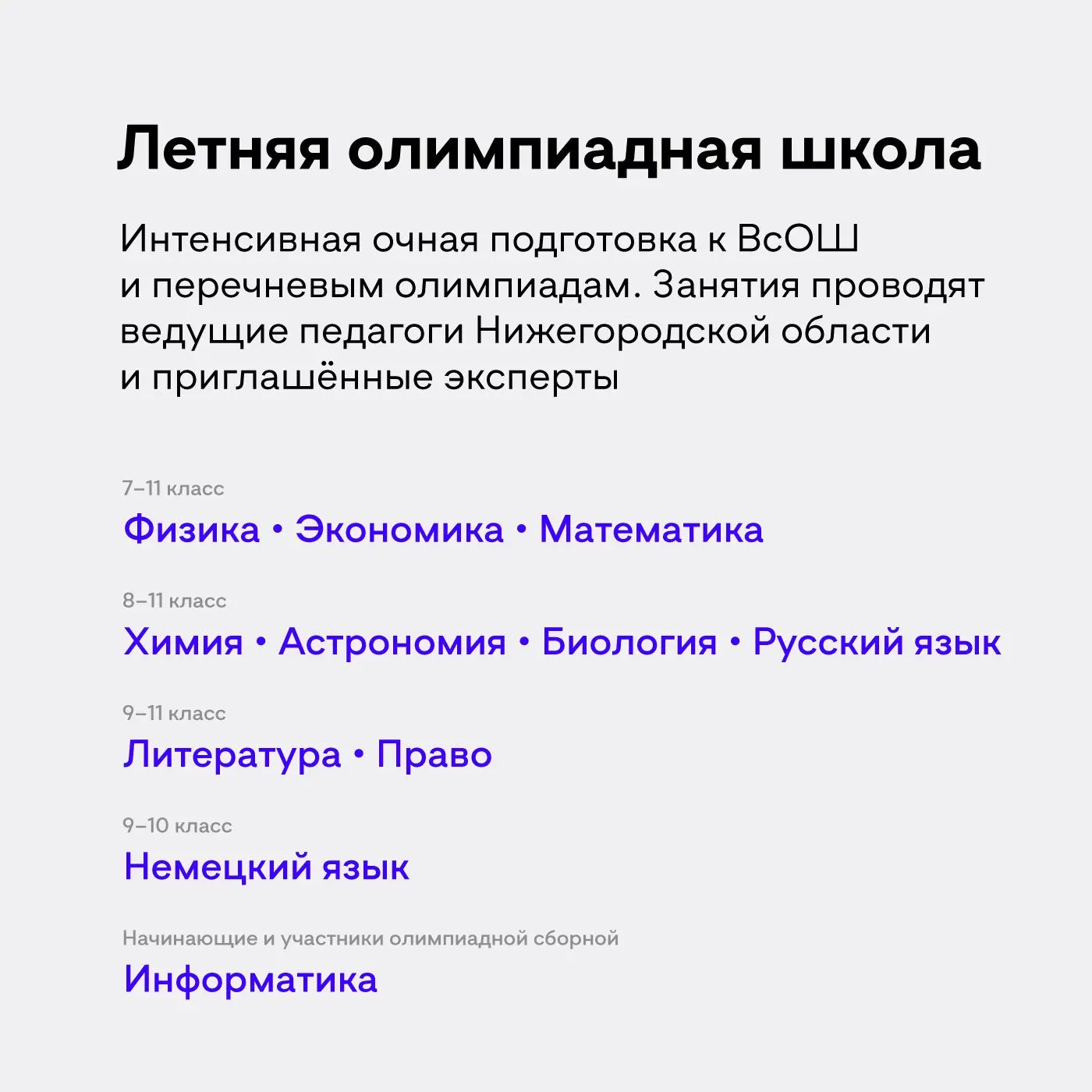 Летняя олимпиадная школа

Интенсивная очная подготовка к ВсОШ и перечневым олимпиадам. Занятия проводят ведущие педагоги Нижегородской области и приглашённые эксперты

7–11 класс

Физика • Экономика • Математика

8–11 класс

Химия • Астрономия • Биология • Русский язык

9–11 класс

Литература • Право

9–10 класс

Немецкий язык

Начинающие и участники олимпиадной сборной

Информатика